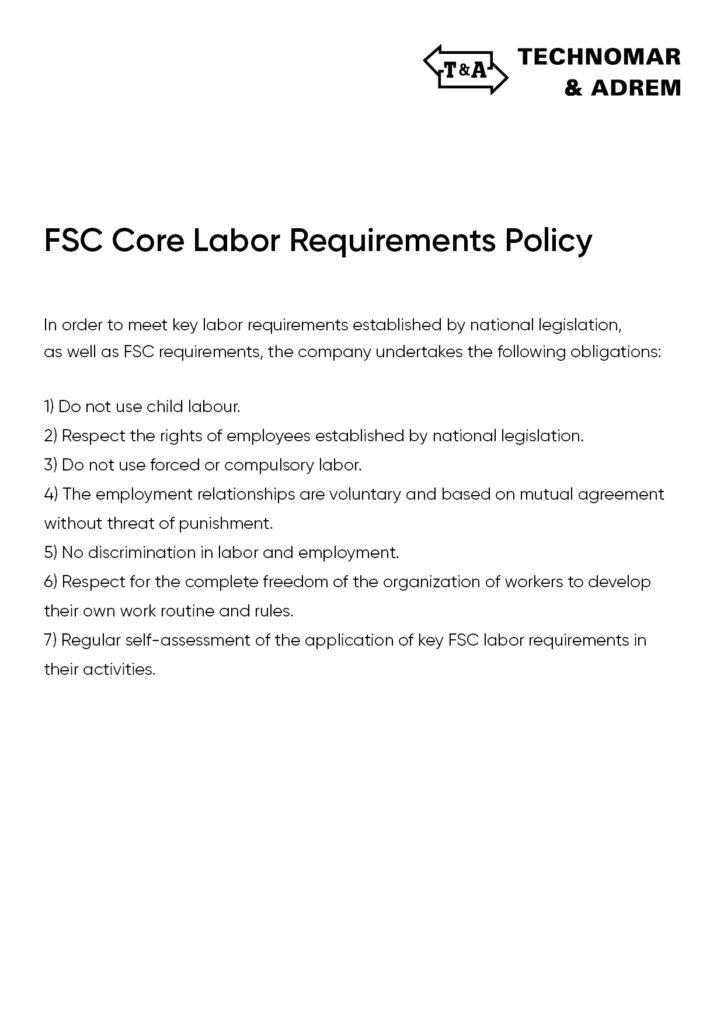 T&A

TECHNOMAR
& ADREM

FSC Core Labor Requirements Policy

In order to meet key labor requirements established by national legislation, as well as FSC requirements, the company undertakes the following obligations:

1) Do not use child labour.
2) Respect the rights of employees established by national legislation.
3) Do not use forced or compulsory labor.
4) The employment relationships are voluntary and based on mutual agreement without threat of punishment.
5) No discrimination in labor and employment.
6) Respect for the complete freedom of the organization of workers to develop their own work routine and rules.
7) Regular self-assessment of the application of key FSC labor requirements in their activities.